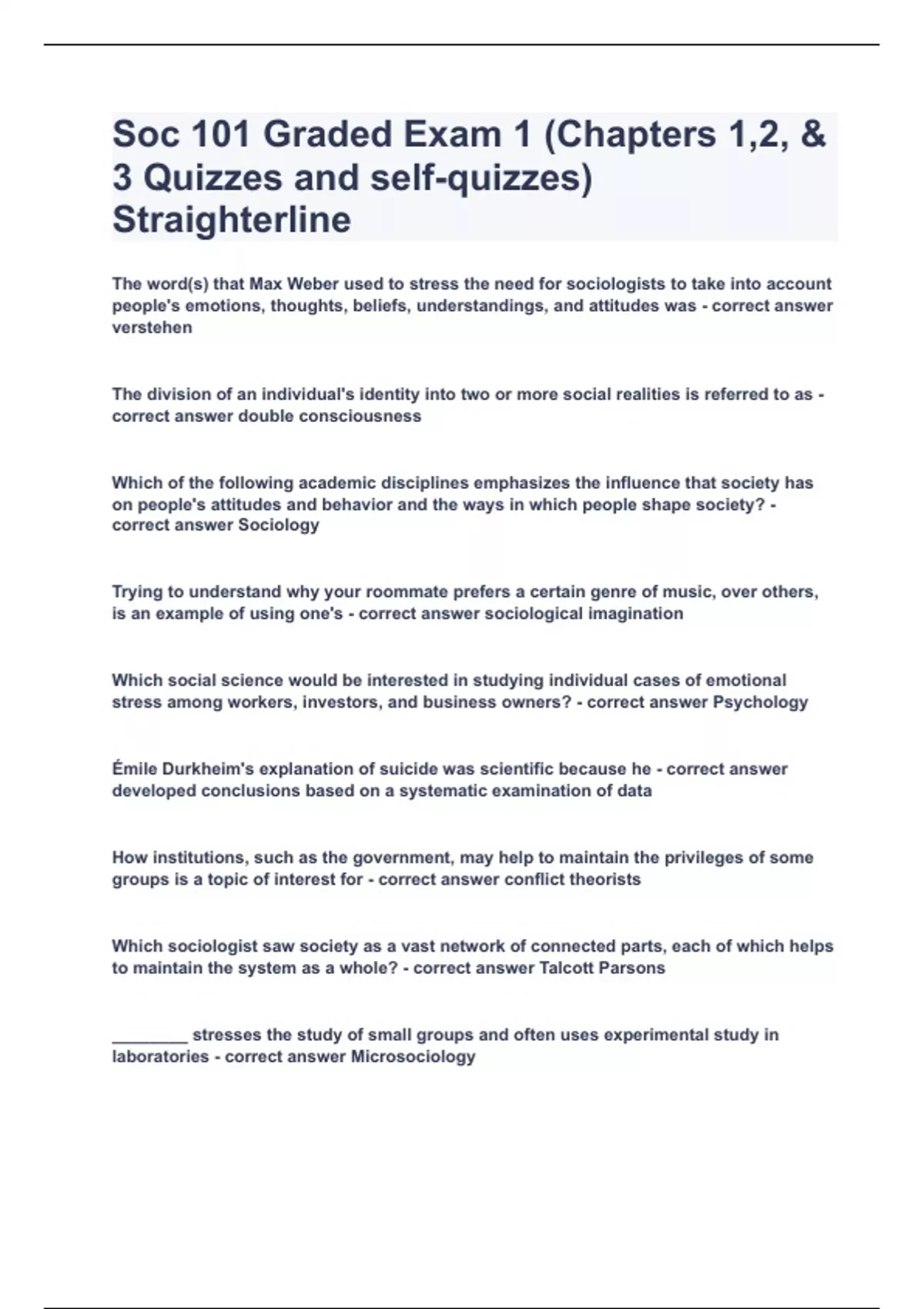 Soc 101 Graded Exam 1 (Chapters 1,2, & 3 Quizzes and self-quizzes) Straighterline

The word(s) that Max Weber used to stress the need for sociologists to take into account people's emotions, thoughts, beliefs, understandings, and attitudes was - correct answer verstehen

The division of an individual's identity into two or more social realities is referred to as - correct answer double consciousness

Which of the following academic disciplines emphasizes the influence that society has on people's attitudes and behavior and the ways in which people shape society? - correct answer Sociology

Trying to understand why your roommate prefers a certain genre of music, over others, is an example of using one's - correct answer sociological imagination

Which social science would be interested in studying individual cases of emotional stress among workers, investors, and business owners? - correct answer Psychology

Émile Durkheim's explanation of suicide was scientific because he - correct answer developed conclusions based on a systematic examination of data

How institutions, such as the government, may help to maintain the privileges of some groups is a topic of interest for - correct answer conflict theorists

Which sociologist saw society as a vast network of connected parts, each of which helps to maintain the system as a whole? - correct answer Talcott Parsons

________ stresses the study of small groups and often uses experimental study in laboratories - correct answer Microsociology